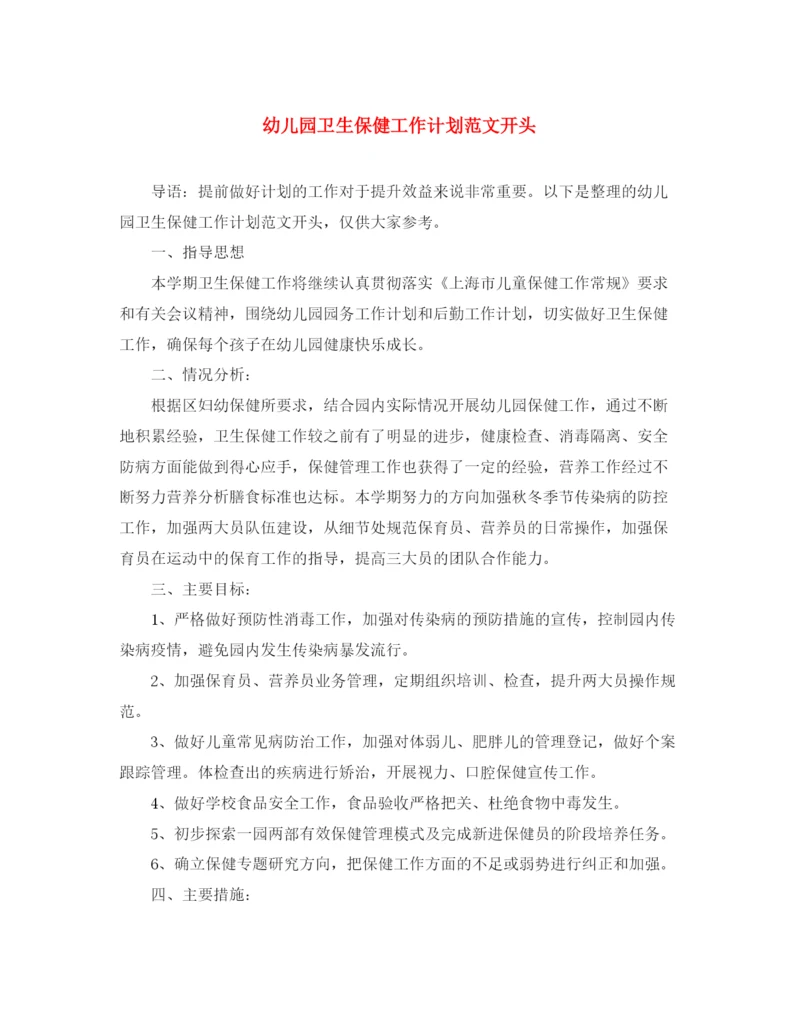 幼儿园卫生保健工作计划范文开头

导语：提前做好计划的工作对于提升效益来说非常重要。以下是整理的幼儿园卫生保健工作计划范文开头，仅供大家参考。

一、指导思想

本学期卫生保健工作将继续认真贯彻落实《上海市儿童保健工作常规》要求和有关会议精神，围绕幼儿园园务工作计划和后勤工作计划，切实做好卫生保健工作，确保每个孩子在幼儿园健康快乐成长。

二、情况分析：

根据区妇幼保健所要求，结合园内实际情况开展幼儿园保健工作，通过不断地积累经验，卫生保健工作较之前有了明显的进步，健康检查、消毒隔离、安全防病方面能做到得心应手，保健管理工作也获得了一定的经验，营养工作经过不断努力营养分析膳食标准也达标。本学期努力的方向加强秋冬季节传染病的防控工作，加强两大员队伍建设，从细节处规范保育员、营养员的日常操作，加强保育员在运动中的保育工作的指导，提高三大员的团队合作能力。

三、主要目标：

1、严格做好预防性消毒工作，加强对传染病的预防措施的宣传，控制园内传染病疫情，避免园内发生传染病暴发流行。

2、加强保育员、营养员业务管理，定期组织培训、检查，提升两大员操作规范。

3、做好儿童常见病防治工作，加强对体弱儿、肥胖儿的管理登记，做好个案跟踪管理。体检查出的疾病进行矫治，开展视力、口腔保健宣传工作。

4、做好学校食品安全工作，食品验收严格把关、杜绝食物中毒发生。

5、初步探索一园两部有效保健管理模式及完成新进保健员的阶段培养任务。

6、确立保健专题研究方向，把保健工作方面的不足或弱势进行纠正和加强。

四、主要措施：